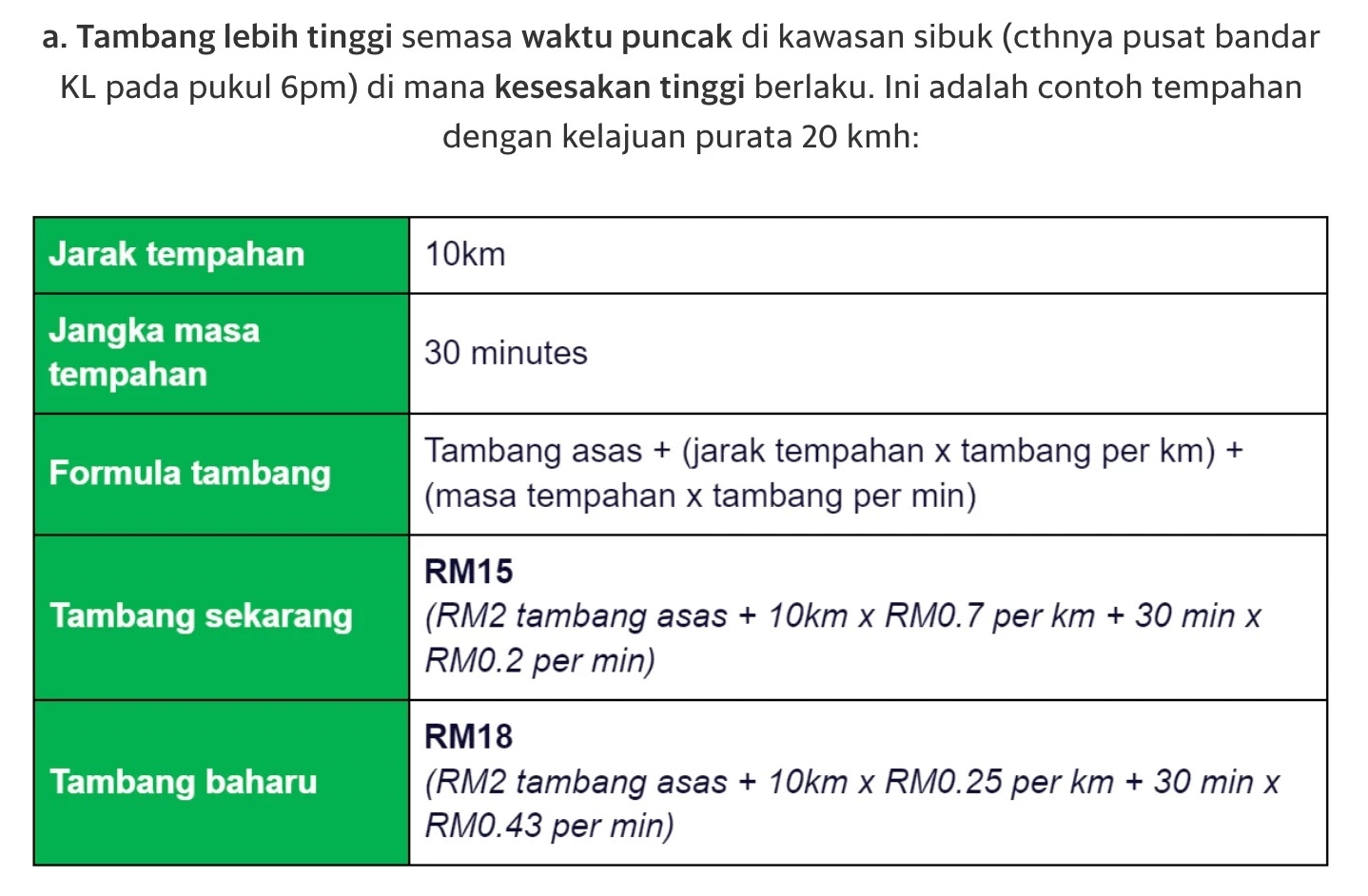 a. Tambang lebih tinggi semasa waktu puncak di kawasan sibuk (cthnya pusat bandar KL pada pukul 6pm) di mana kesesakan tinggi berlaku. Ini adalah contoh tempahan dengan kelajuan purata 20 kmh:

| Jarak tempahan | 10km |
|---|---|
| Jangka masa tempahan | 30 minutes |
| Formula tambang | Tambang asas + (jarak tempahan x tambang per km) + (masa tempahan x tambang per min) |
| Tambang sekarang | RM15 (RM2 tambang asas + 10km x RM0.7 per km + 30 min x RM0.2 per min) |
| Tambang baharu | RM18 (RM2 tambang asas + 10km x RM0.25 per km + 30 min x RM0.43 per min) |